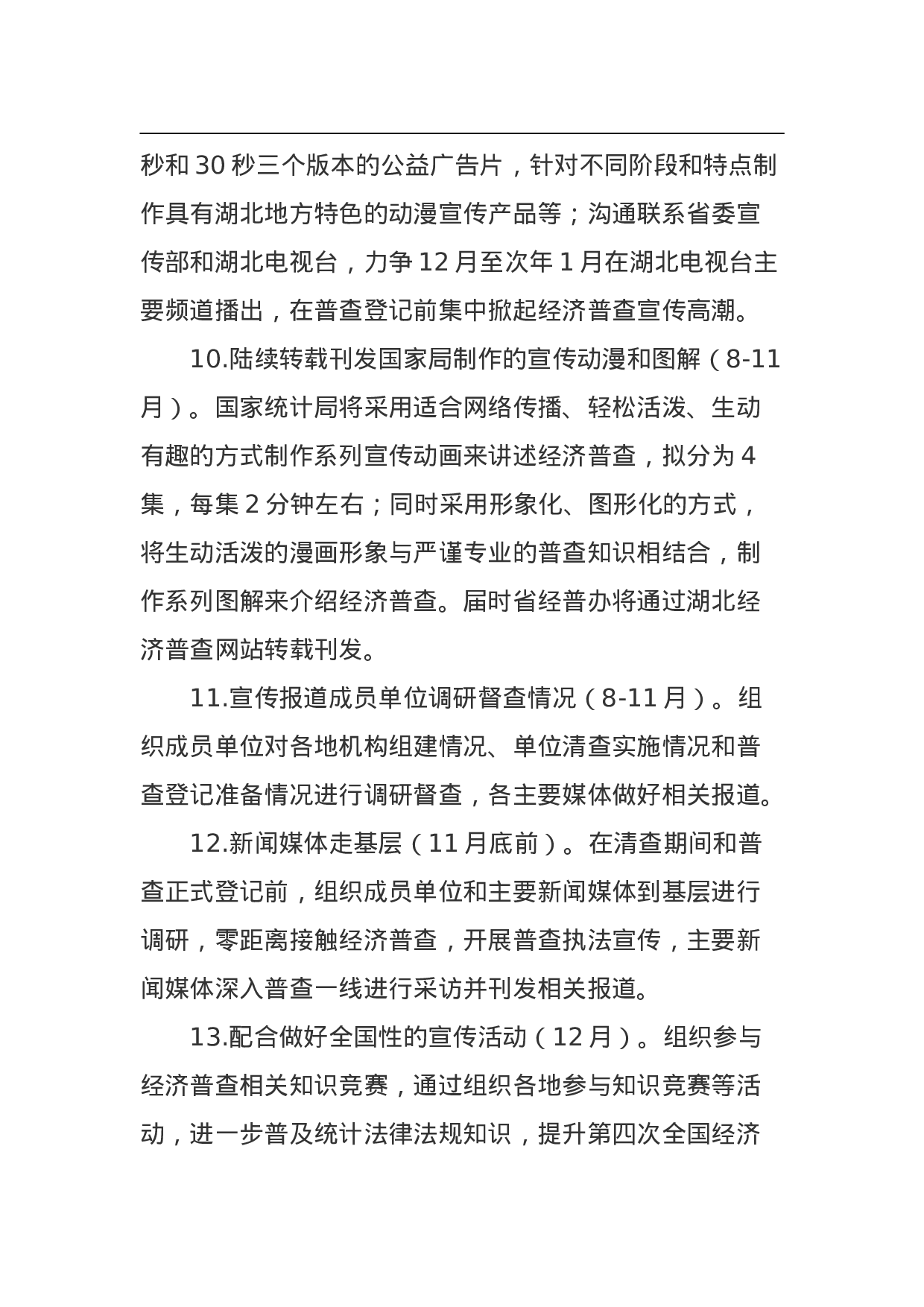 秒和 30 秒三个版本的公益广告片，针对不同阶段和特点制作具有湖北地方特色的动漫宣传产品等；沟通联系省委宣传部和湖北电视台，力争 12 月至次年 1 月在湖北电视台主要频道播出，在普查登记前集中掀起经济普查宣传高潮。

10.陆续转载刊发国家局制作的宣传动漫和图解（8-11 月）。国家统计局将采用适合网络传播、轻松活泼、生动有趣的方式制作系列宣传动画来讲述经济普查，拟分为 4 集，每集 2 分钟左右；同时采用形象化、图形化的方式，将生动活泼的漫画形象与严谨专业的普查知识相结合，制作系列图解来介绍经济普查。届时省经普办将通过湖北经济普查网站转载刊发。

11.宣传报道成员单位调研督查情况（8-11 月）。组织成员单位对各地机构组建情况、单位清查实施情况和普查登记准备情况进行调研督查，各主要媒体做好相关报道。

12.新闻媒体走基层（11 月底前）。在清查期间和普查正式登记前，组织成员单位和主要新闻媒体到基层进行调研，零距离接触经济普查，开展普查执法宣传，主要新闻媒体深入普查一线进行采访并刊发相关报道。

13.配合做好全国性的宣传活动（12 月）。组织参与经济普查相关知识竞赛，通过组织各地参与知识竞赛等活动，进一步普及统计法律法规知识，提升第四次全国经济